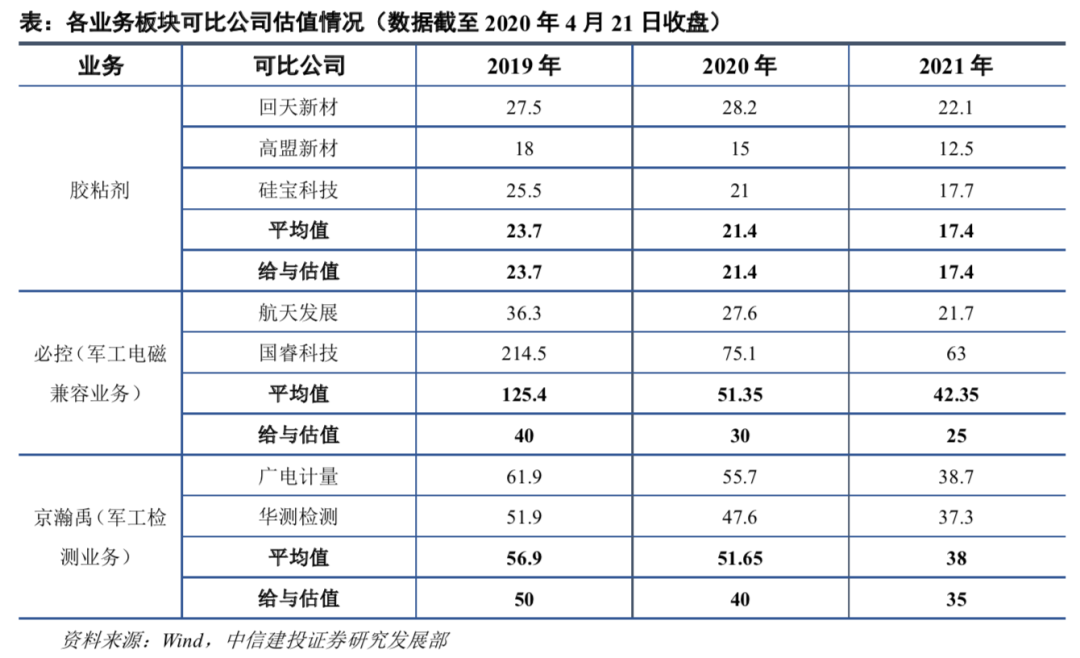 表：各业务板块可比公司估值情况（数据截至2020年4月21日收盘）

| 业务 | 可比公司 | 2019年 | 2020年 | 2021年 |
|---|---|---|---|---|
| 胶粘剂 | 回天新材 | 27.5 | 28.2 | 22.1 |
| | 高盟新材 | 18 | 15 | 12.5 |
| | 硅宝科技 | 25.5 | 21 | 17.7 |
| | 平均值 | 23.7 | 21.4 | 17.4 |
| | 给与估值 | 23.7 | 21.4 | 17.4 |
| 必控（军工电磁兼容业务） | 航天发展 | 36.3 | 27.6 | 21.7 |
| | 国睿科技 | 214.5 | 75.1 | 63 |
| | 平均值 | 125.4 | 51.35 | 42.35 |
| | 给与估值 | 40 | 30 | 25 |
| 京瀚禹（军工检测业务） | 广电计量 | 61.9 | 55.7 | 38.7 |
| | 华测检测 | 51.9 | 47.6 | 37.3 |
| | 平均值 | 56.9 | 51.65 | 38 |
| | 给与估值 | 50 | 40 | 35 |

资料来源：Wind，中信建投证券研究发展部